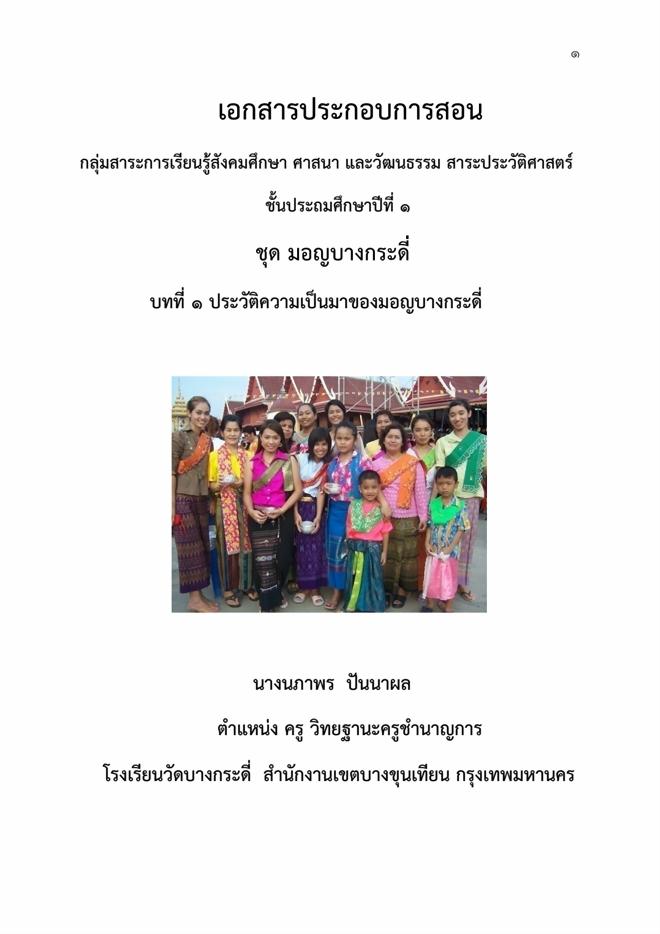 ๑

เอกสารประกอบการสอน

กลุ่มสาระการเรียนรู้สังคมศึกษา ศาสนา และวัฒนธรรม สาระประวัติศาสตร์

ชั้นประถมศึกษาปีที่ ๑

ชุด มอญบางกระดี่

บทที่ ๑ ประวัติความเป็นมาของมอญบางกระดี่

นางนภาพร ปันนาผล

ตำแหน่ง ครู วิทยฐานะครูชำนาญการ

โรงเรียนวัดบางกระดี่ สำนักงานเขตบางขุนเทียน กรุงเทพมหานคร